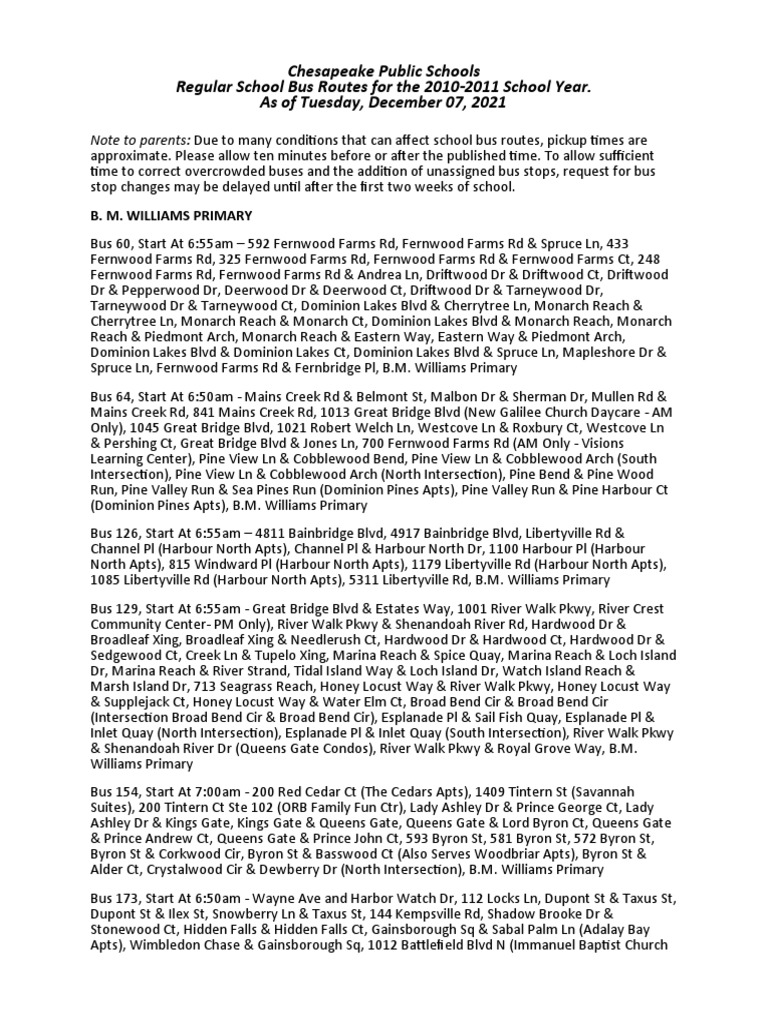 Chesapeake Public Schools
Regular School Bus Routes for the 2010-2011 School Year.
As of Tuesday, December 07, 2021

Note to parents: Due to many conditions that can affect school bus routes, pickup times are approximate. Please allow ten minutes before or after the published time. To allow sufficient time to correct overcrowded buses and the addition of unassigned bus stops, request for bus stop changes may be delayed until after the first two weeks of school.

B. M. WILLIAMS PRIMARY

Bus 60, Start At 6:55am – 592 Fernwood Farms Rd, Fernwood Farms Rd & Spruce Ln, 433 Fernwood Farms Rd, 325 Fernwood Farms Rd, Fernwood Farms Rd & Fernwood Farms Ct, 248 Fernwood Farms Rd, Fernwood Farms Rd & Andrea Ln, Driftwood Dr & Driftwood Ct, Driftwood Dr & Pepperwood Dr, Deerwood Dr & Deerwood Ct, Driftwood Dr & Tarneywood Dr, Tarneywood Dr & Tarneywood Ct, Dominion Lakes Blvd & Cherrytree Ln, Monarch Reach & Cherrytree Ln, Monarch Reach & Monarch Ct, Dominion Lakes Blvd & Monarch Reach, Monarch Reach & Piedmont Arch, Monarch Reach & Eastern Way, Eastern Way & Piedmont Arch, Dominion Lakes Blvd & Dominion Lakes Ct, Dominion Lakes Blvd & Spruce Ln, Mapleshore Dr & Spruce Ln, Fernwood Farms Rd & Fernbridge Pl, B.M. Williams Primary

Bus 64, Start At 6:50am - Mains Creek Rd & Belmont St, Malbon Dr & Sherman Dr, Mullen Rd & Mains Creek Rd, 841 Mains Creek Rd, 1013 Great Bridge Blvd (New Galilee Church Daycare - AM Only), 1045 Great Bridge Blvd, 1021 Robert Welch Ln, Westcove Ln & Roxbury Ct, Westcove Ln & Pershing Ct, Great Bridge Blvd & Jones Ln, 700 Fernwood Farms Rd (AM Only - Visions Learning Center), Pine View Ln & Cobblewood Bend, Pine View Ln & Cobblewood Arch (South Intersection), Pine View Ln & Cobblewood Arch (North Intersection), Pine Bend & Pine Wood Run, Pine Valley Run & Sea Pines Run (Dominion Pines Apts), Pine Valley Run & Pine Harbour Ct (Dominion Pines Apts), B.M. Williams Primary

Bus 126, Start At 6:55am – 4811 Bainbridge Blvd, 4917 Bainbridge Blvd, Libertyville Rd & Channel Pl (Harbour North Apts), Channel Pl & Harbour North Dr, 1100 Harbour Pl (Harbour North Apts), 815 Windward Pl (Harbour North Apts), 1179 Libertyville Rd (Harbour North Apts), 1085 Libertyville Rd (Harbour North Apts), 5311 Libertyville Rd, B.M. Williams Primary

Bus 129, Start At 6:55am - Great Bridge Blvd & Estates Way, 1001 River Walk Pkwy, River Crest Community Center- PM Only), River Walk Pkwy & Shenandoah River Rd, Hardwood Dr & Broadleaf Xing, Broadleaf Xing & Needlerush Ct, Hardwood Dr & Hardwood Ct, Hardwood Dr & Sedgewood Ct, Creek Ln & Tupelo Xing, Marina Reach & Spice Quay, Marina Reach & Loch Island Dr, Marina Reach & River Strand, Tidal Island Way & Loch Island Dr, Watch Island Reach & Marsh Island Dr, 713 Seagrass Reach, Honey Locust Way & River Walk Pkwy, Honey Locust Way & Supplejack Ct, Honey Locust Way & Water Elm Ct, Broad Bend Cir & Broad Bend Cir (Intersection Broad Bend Cir & Broad Bend Cir), Esplanade Pl & Sail Fish Quay, Esplanade Pl & Inlet Quay (North Intersection), Esplanade Pl & Inlet Quay (South Intersection), River Walk Pkwy & Shenandoah River Dr (Queens Gate Condos), River Walk Pkwy & Royal Grove Way, B.M. Williams Primary

Bus 154, Start At 7:00am - 200 Red Cedar Ct (The Cedars Apts), 1409 Tintern St (Savannah Suites), 200 Tintern Ct Ste 102 (ORB Family Fun Ctr), Lady Ashley Dr & Prince George Ct, Lady Ashley Dr & Kings Gate, Kings Gate & Queens Gate, Queens Gate & Lord Byron Ct, Queens Gate & Prince Andrew Ct, Queens Gate & Prince John Ct, 593 Byron St, 581 Byron St, 572 Byron St, Byron St & Corkwood Cir, Byron St & Basswood Ct (Also Serves Woodbriar Apts), Byron St & Alder Ct, Crystalwood Cir & Dewberry Dr (North Intersection), B.M. Williams Primary

Bus 173, Start At 6:50am - Wayne Ave and Harbor Watch Dr, 112 Locks Ln, Dupont St & Taxus St, Dupont St & Ilex St, Snowberry Ln & Taxus St, 144 Kempsville Rd, Shadow Brooke Dr & Stonewood Ct, Hidden Falls & Hidden Falls Ct, Gainsborough Sq & Sabal Palm Ln (Adalay Bay Apts), Wimbledon Chase & Gainsborough Sq, 1012 Battlefield Blvd N (Immanuel Baptist Church